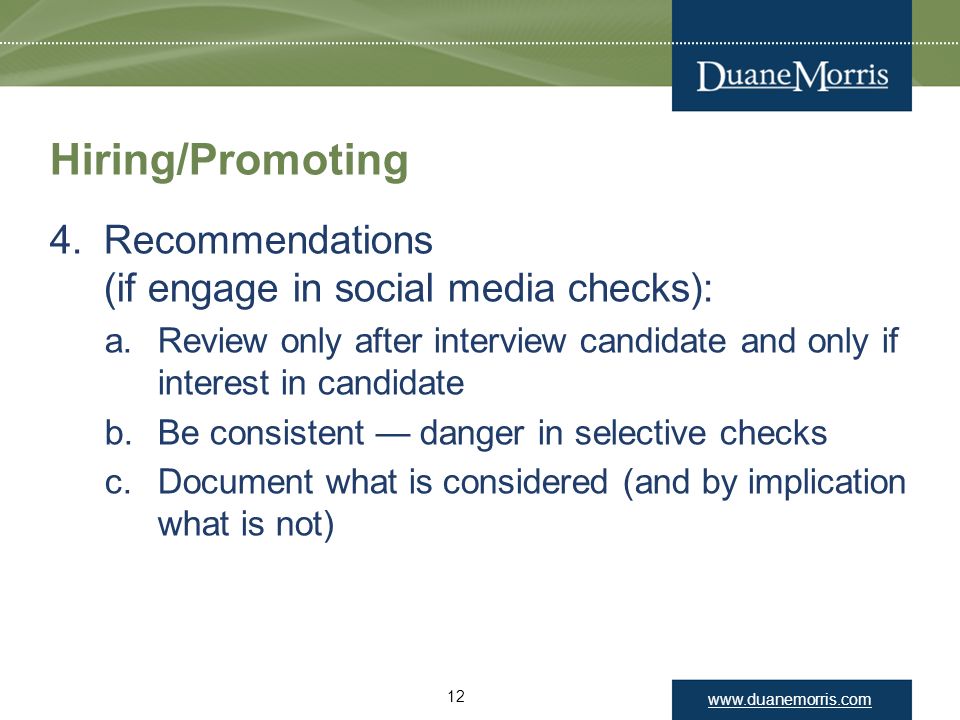 DuaneMorris

Hiring/Promoting

4. Recommendations (if engage in social media checks):

a. Review only after interview candidate and only if interest in candidate

b. Be consistent — danger in selective checks

c. Document what is considered (and by implication what is not)

12

www.duanemorris.com